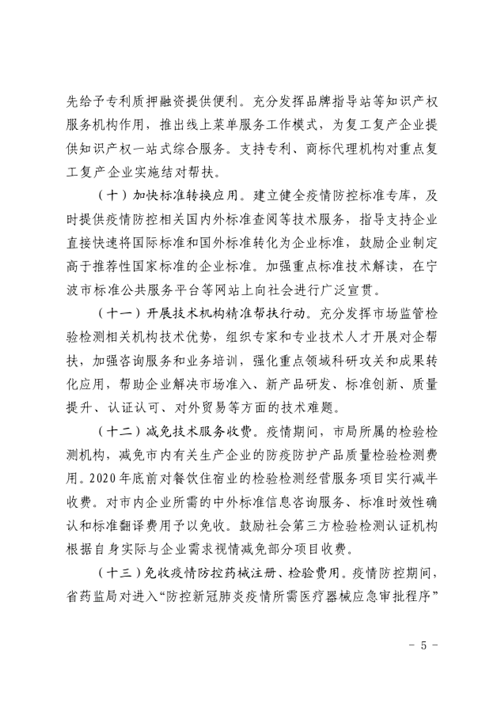 先给予专利质押融资提供便利。充分发挥品牌指导站等知识产权服务机构作用，推出线上菜单服务工作模式，为复工复产企业提供知识产权一站式综合服务。支持专利、商标代理机构对重点复工复产企业实施结对帮扶。

（十）加快标准转换应用。建立健全疫情防控标准专库，及时提供疫情防控相关国内外标准查阅等技术服务，指导支持企业直接快速将国际标准和国外标准转化为企业标准，鼓励企业制定高于推荐性国家标准的企业标准。加强重点标准技术解读，在宁波市标准公共服务平台等网站上向社会进行广泛宣贯。

（十一）开展技术机构精准帮扶行动。充分发挥市场监管检验检测相关机构技术优势，组织专家和专业技术人才开展对企帮扶，加强咨询服务和业务培训，强化重点领域科研攻关和成果转化应用，帮助企业解决市场准入、新产品研发、标准创新、质量提升、认证认可、对外贸易等方面的技术难题。

（十二）减免技术服务收费。疫情期间，市局所属的检验检测机构，减免市内有关生产企业的防疫防护产品质量检验检测费用。2020年底前对餐饮住宿业的检验检测经营服务项目实行减半收费。对市内企业所需的中外标准信息咨询服务、标准时效性确认和标准翻译费用予以免收。鼓励社会第三方检验检测认证机构根据自身实际与企业需求视情减免部分项目收费。

（十三）免收疫情防控药械注册、检验费用。疫情防控期间，省药监局对进入“防控新冠肺炎疫情所需医疗器械应急审批程序”

－ 5 －